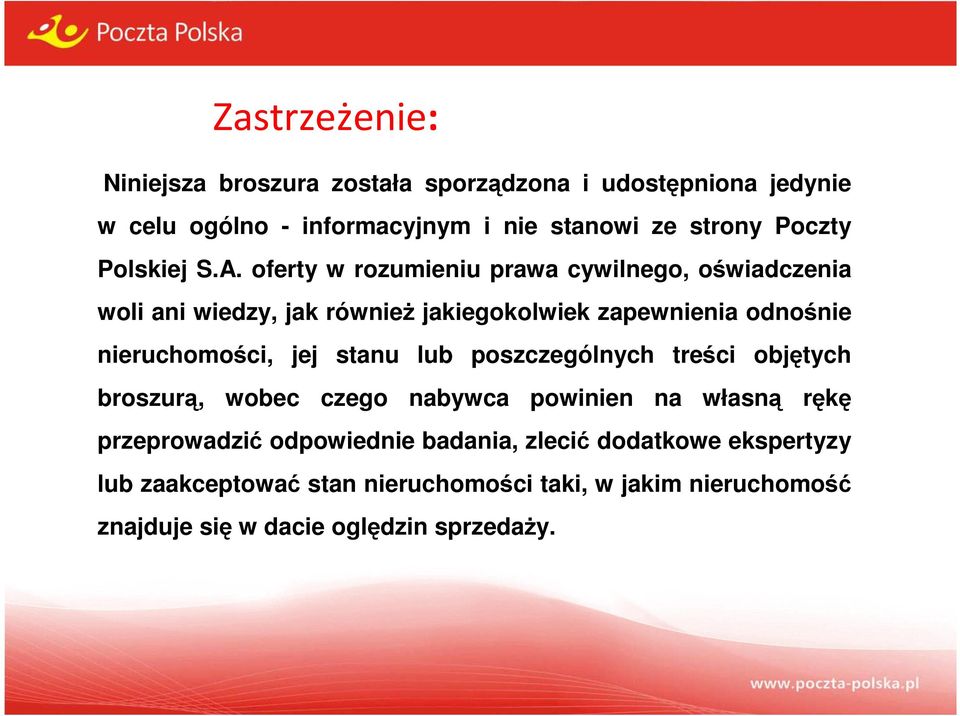 Poczta Polska

Zastrzeżenie:

Niniejsza broszura została sporządzona i udostępniona jedynie w celu ogólno - informacyjnym i nie stanowi ze strony Poczty Polskiej S.A. oferty w rozumieniu prawa cywilnego, oświadczenia woli ani wiedzy, jak również jakiegokolwiek zapewnienia odnośnie nieruchomości, jej stanu lub poszczególnych treści objętych broszurą, wobec czego nabywca powinien na własną rękę przeprowadzić odpowiednie badania, zlecić dodatkowe ekspertyzy lub zaakceptować stan nieruchomości taki, w jakim nieruchomość znajduje się w dacie oględzin sprzedaży.

www.poczta-polska.pl